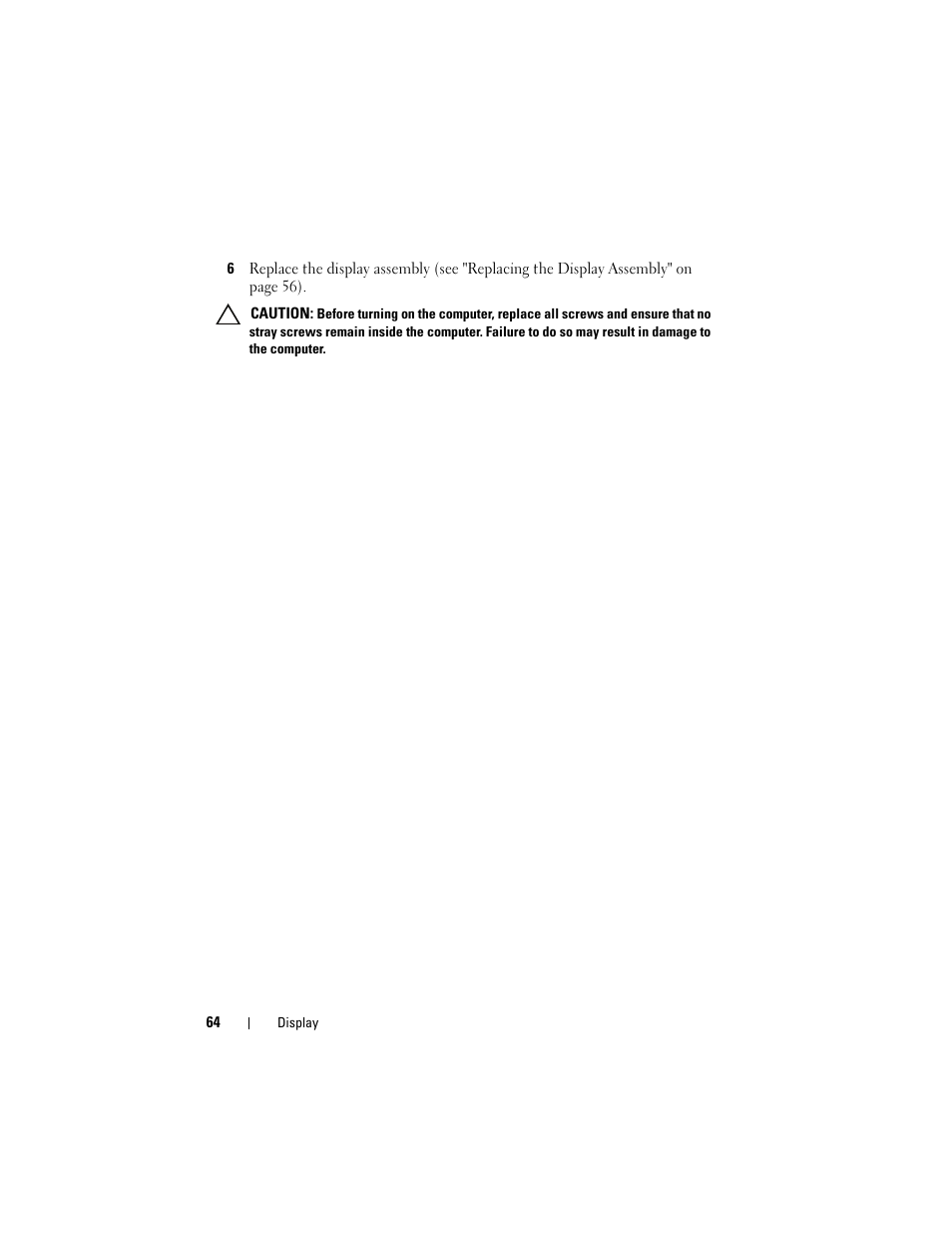 6 Replace the display assembly (see "Replacing the Display Assembly" on page 56).

CAUTION: Before turning on the computer, replace all screws and ensure that no stray screws remain inside the computer. Failure to do so may result in damage to the computer.

64 | Display